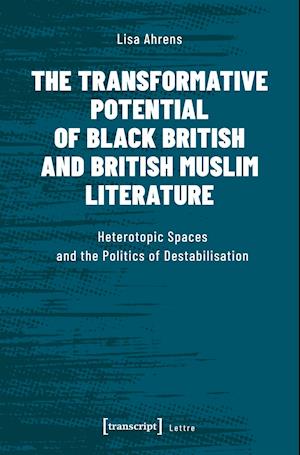 Lisa Ahrens

THE TRANSFORMATIVE POTENTIAL OF BLACK BRITISH AND BRITISH MUSLIM LITERATURE

Heterotopic Spaces and the Politics of Destabilisation

[transcript] Lettre